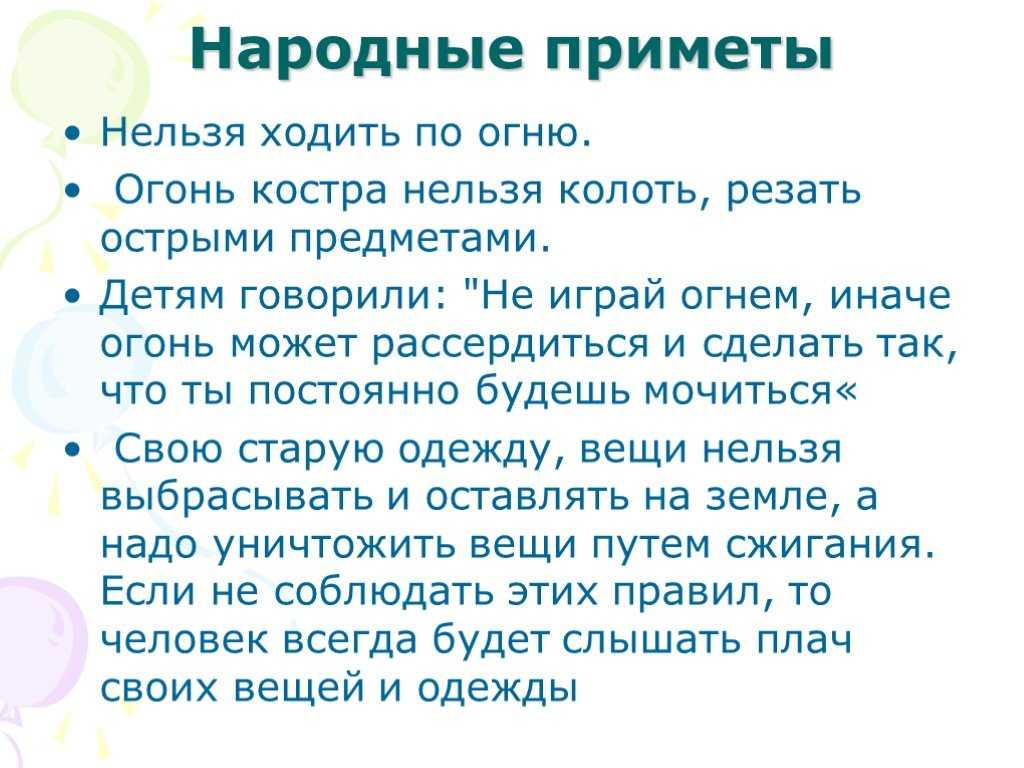 Народные приметы

• Нельзя ходить по огню.

• Огонь костра нельзя колоть, резать острыми предметами.

• Детям говорили: "Не играй огнем, иначе огонь может рассердиться и сделать так, что ты постоянно будешь мочиться«

• Свою старую одежду, вещи нельзя выбрасывать и оставлять на земле, а надо уничтожить вещи путем сжигания. Если не соблюдать этих правил, то человек всегда будет слышать плач своих вещей и одежды